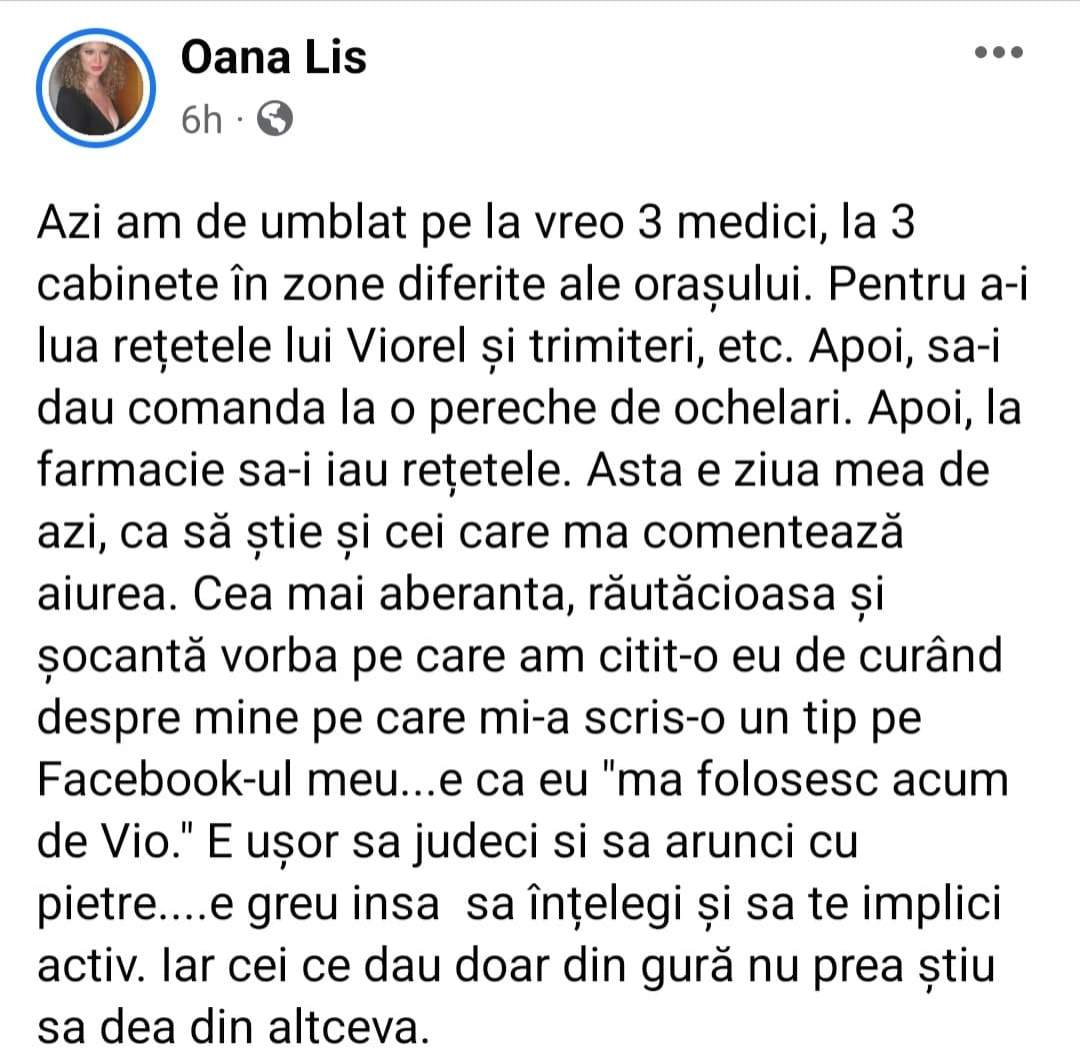 Oana Lis
6h ·

Azi am de umblat pe la vreo 3 medici, la 3 cabinete în zone diferite ale orașului. Pentru a-i lua rețetele lui Viorel și trimiteri, etc. Apoi, sa-i dau comanda la o pereche de ochelari. Apoi, la farmacie sa-i iau rețetele. Asta e ziua mea de azi, ca să știe și cei care ma comentează aiurea. Cea mai aberanta, răutăcioasa și șocantă vorba pe care am citit-o eu de curând despre mine pe care mi-a scris-o un tip pe Facebook-ul meu...e ca eu "ma folosesc acum de Vio." E ușor sa judeci si sa arunci cu pietre....e greu insa  sa înțelegi și sa te implici activ. Iar cei ce dau doar din gură nu prea știu sa dea din altceva.